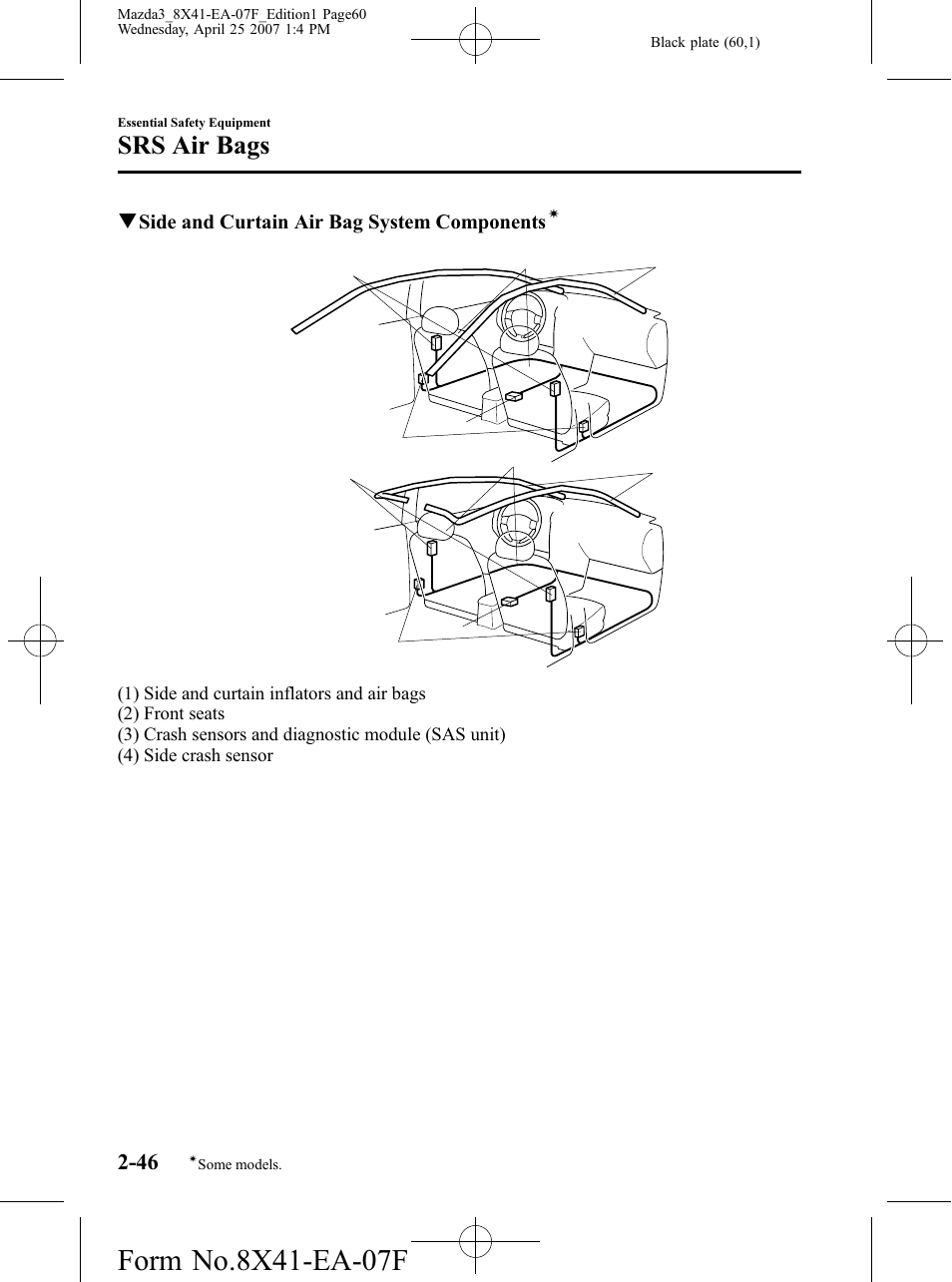 Mazda3_8X41-EA-07F_Edition1 Page60
Wednesday, April 25 2007 1:4 PM

Black plate (60,1)

Essential Safety Equipment

SRS Air Bags

▼Side and Curtain Air Bag System Components*

(1) Side and curtain inflators and air bags
(2) Front seats
(3) Crash sensors and diagnostic module (SAS unit)
(4) Side crash sensor

2-46 *Some models.

Form No.8X41-EA-07F